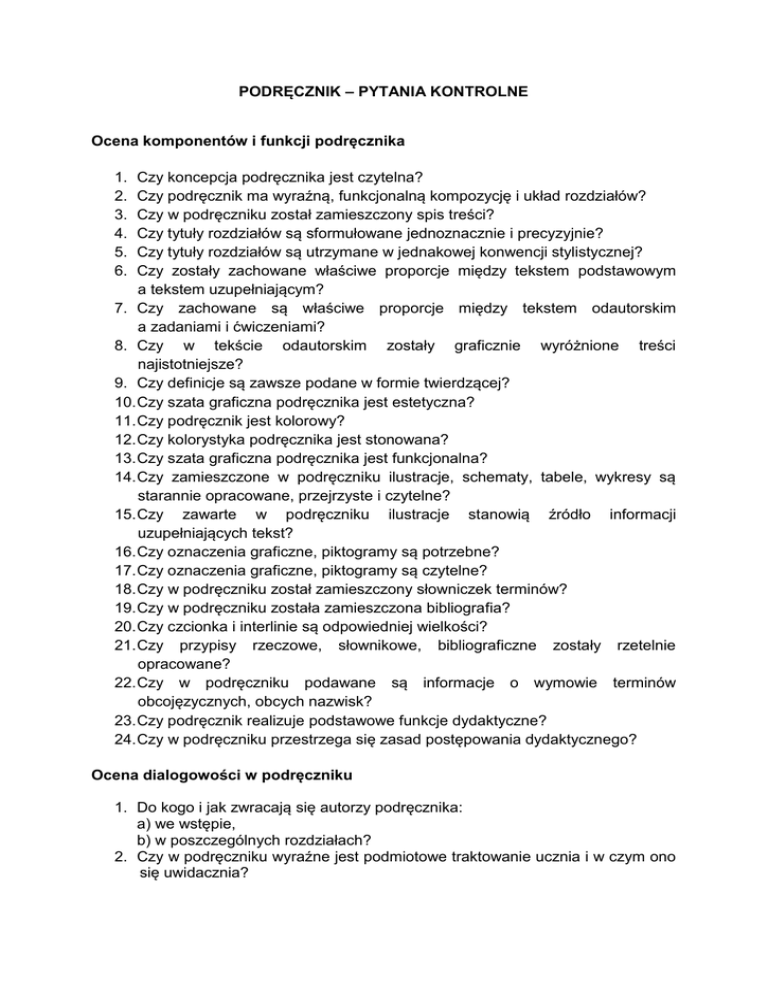 PODRĘCZNIK – PYTANIA KONTROLNE

Ocena komponentów i funkcji podręcznika

1. Czy koncepcja podręcznika jest czytelna?
2. Czy podręcznik ma wyraźną, funkcjonalną kompozycję i układ rozdziałów?
3. Czy w podręczniku został zamieszczony spis treści?
4. Czy tytuły rozdziałów są sformułowane jednoznacznie i precyzyjnie?
5. Czy tytuły rozdziałów są utrzymane w jednakowej konwencji stylistycznej?
6. Czy zostały zachowane właściwe proporcje między tekstem podstawowym a tekstem uzupełniającym?
7. Czy zachowane są właściwe proporcje między tekstem odautorskim a zadaniami i ćwiczeniami?
8. Czy w tekście odautorskim zostały graficznie wyróżnione treści najistotniejsze?
9. Czy definicje są zawsze podane w formie twierdzącej?
10. Czy szata graficzna podręcznika jest estetyczna?
11. Czy podręcznik jest kolorowy?
12. Czy kolorystyka podręcznika jest stonowana?
13. Czy szata graficzna podręcznika jest funkcjonalna?
14. Czy zamieszczone w podręczniku ilustracje, schematy, tabele, wykresy są starannie opracowane, przejrzyste i czytelne?
15. Czy zawarte w podręczniku ilustracje stanowią źródło informacji uzupełniających tekst?
16. Czy oznaczenia graficzne, piktogramy są potrzebne?
17. Czy oznaczenia graficzne, piktogramy są czytelne?
18. Czy w podręczniku został zamieszczony słowniczek terminów?
19. Czy w podręczniku została zamieszczona bibliografia?
20. Czy czcionka i interlinie są odpowiedniej wielkości?
21. Czy przypisy rzeczowe, słownikowe, bibliograficzne zostały rzetelnie opracowane?
22. Czy w podręczniku podawane są informacje o wymowie terminów obcojęzycznych, obcych nazwisk?
23. Czy podręcznik realizuje podstawowe funkcje dydaktyczne?
24. Czy w podręczniku przestrzega się zasad postępowania dydaktycznego?

Ocena dialogowości w podręczniku

1. Do kogo i jak zwracają się autorzy podręcznika:
a) we wstępie,
b) w poszczególnych rozdziałach?
2. Czy w podręczniku wyraźne jest podmiotowe traktowanie ucznia i w czym ono się uwidacznia?